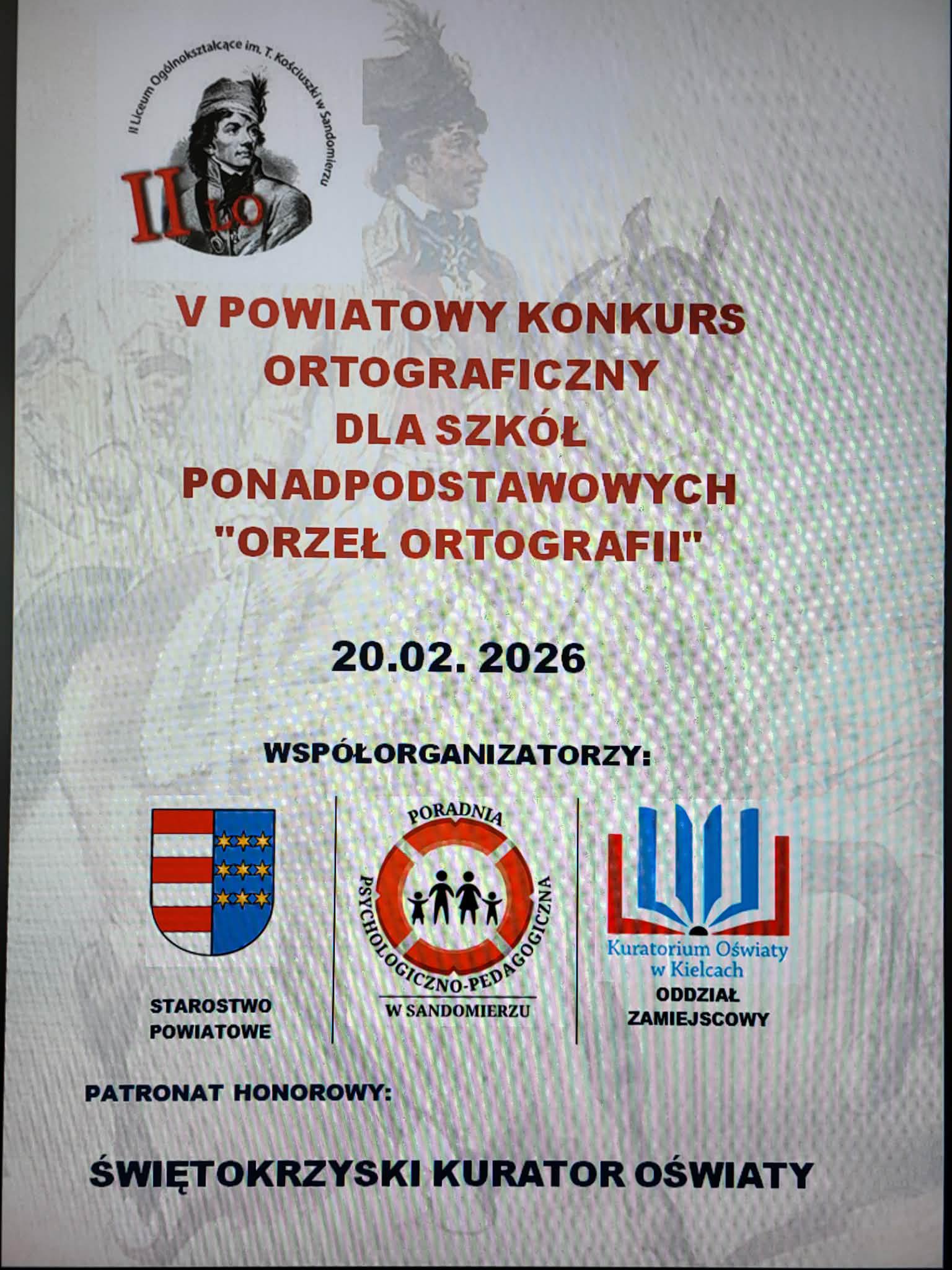 II Liceum Ogólnokształcące im. T. Kościuszki w Sandomierzu

II LO

V POWIATOWY KONKURS ORTOGRAFICZNY DLA SZKÓŁ PONADPODSTAWOWYCH "ORZEŁ ORTOGRAFII"

20.02. 2026

WSPÓŁORGANIZATORZY:

STAROSTWO POWIATOWE

PORADNIA PSYCHOLOGICZNO-PEDAGOGICZNA W SANDOMIERZU

Kuratorium Oświaty w Kielcach
ODDZIAŁ ZAMIEJSCOWY

PATRONAT HONOROWY:

ŚWIĘTOKRZYSKI KURATOR OŚWIATY